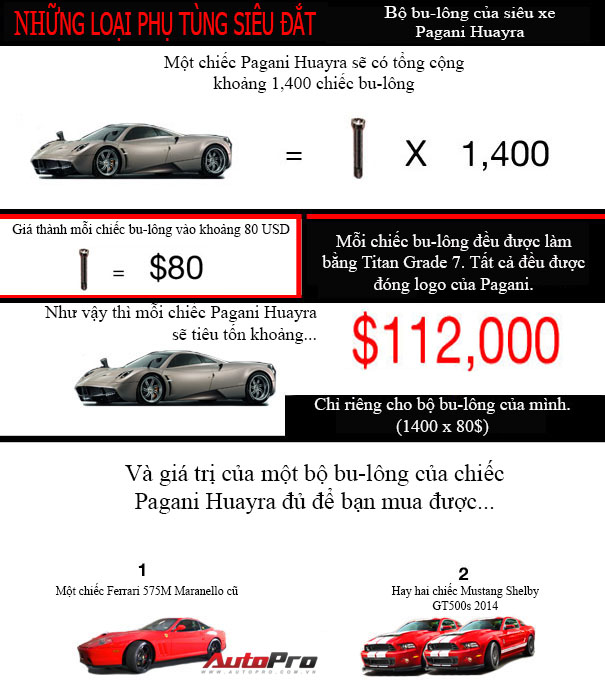 NHỮNG LOẠI PHỤ TÙNG SIÊU ĐẮT

Bộ bu-lông của siêu xe Pagani Huayra

Một chiếc Pagani Huayra sẽ có tổng cộng khoảng 1,400 chiếc bu-lông

= X 1,400

Giá thành mỗi chiếc bu-lông vào khoảng 80 USD

= $80

Mỗi chiếc bu-lông đều được làm bằng Titan Grade 7. Tất cả đều được đóng logo của Pagani.

Như vậy thì mỗi chiếc Pagani Huayra sẽ tiêu tốn khoảng...

$112,000

Chỉ riêng cho bộ bu-lông của mình. (1400 x 80$)

Và giá trị của một bộ bu-lông của chiếc Pagani Huayra đủ để bạn mua được...

1
Một chiếc Ferrari 575M Maranello cũ

2
Hay hai chiếc Mustang Shelby GT500s 2014

AutoPro
WWW.AUTOPRO.COM.VN